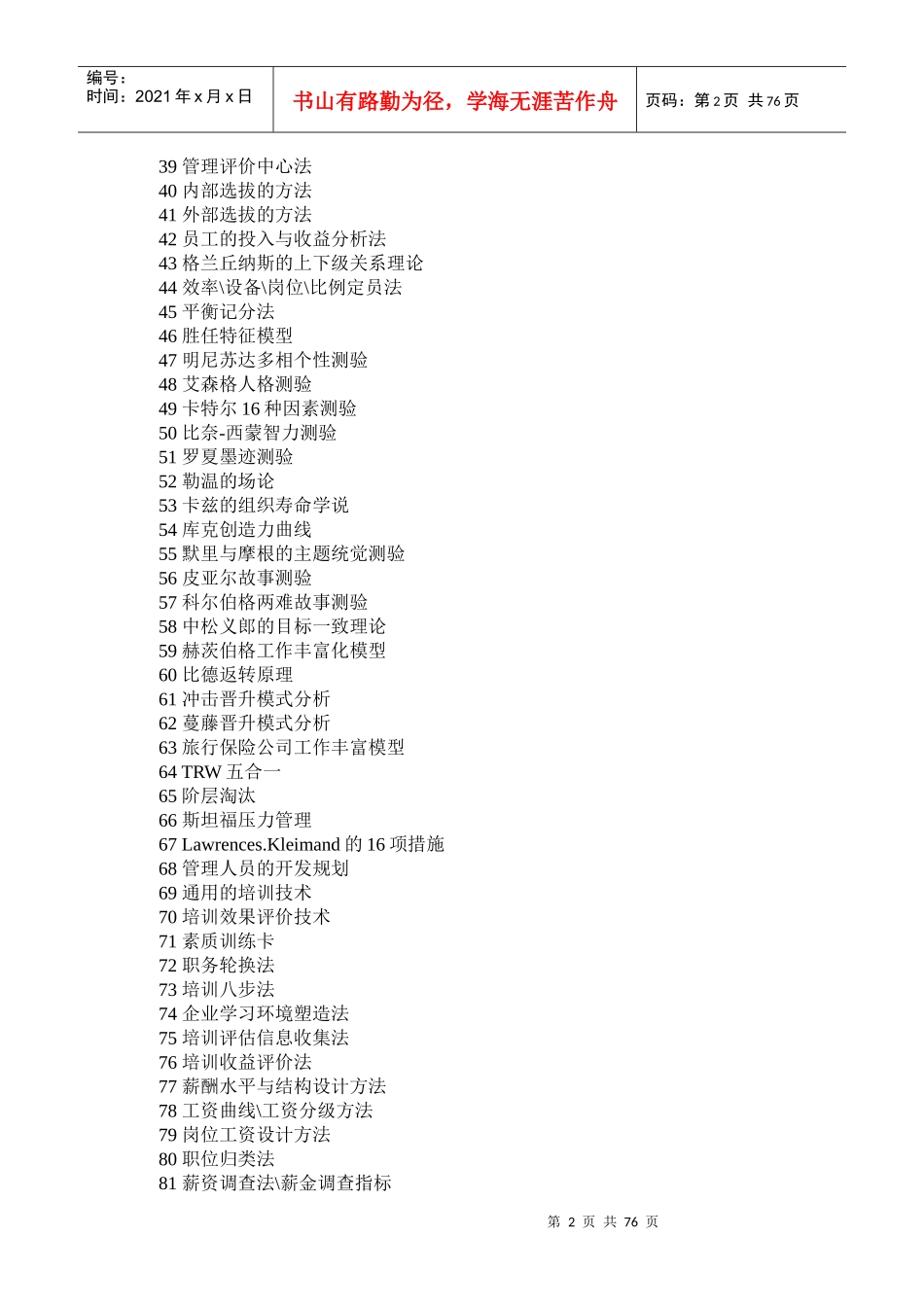 编号：
时间：2021 年 x 月 x 日

书山有路勤为径，学海无涯苦作舟

页码：第 2 页 共 76 页

39 管理评价中心法
40 内部选拔的方法
41 外部选拔的方法
42 员工的投入与收益分析法
43 格兰丘纳斯的上下级关系理论
44 效率\设备\岗位\比例定员法
45 平衡记分法
46 胜任特征模型
47 明尼苏达多相个性测验
48 艾森格人格测验
49 卡特尔 16 种因素测验
50 比奈-西蒙智力测验
51 罗夏墨迹测验
52 勒温的场论
53 卡兹的组织寿命学说
54 库克创造力曲线
55 默里与摩根的主题统觉测验
56 皮亚尔故事测验
57 科尔伯格两难故事测验
58 中松义郎的目标一致理论
59 赫茨伯格工作丰富化模型
60 比德返转原理
61 冲击晋升模式分析
62 蔓藤晋升模式分析
63 旅行保险公司工作丰富模型
64 TRW 五合一
65 阶层淘汰
66 斯坦福压力管理
67 Lawrences.Kleimand 的 16 项措施
68 管理人员的开发规划
69 通用的培训技术
70 培训效果评价技术
71 素质训练卡
72 职务轮换法
73 培训八步法
74 企业学习环境塑造法
75 培训评估信息收集法
76 培训收益评价法
77 薪酬水平与结构设计方法
78 工资曲线\工资分级方法
79 岗位工资设计方法
80 职位归类法
81 薪资调查法\薪金调查指标

第 2 页 共 76 页